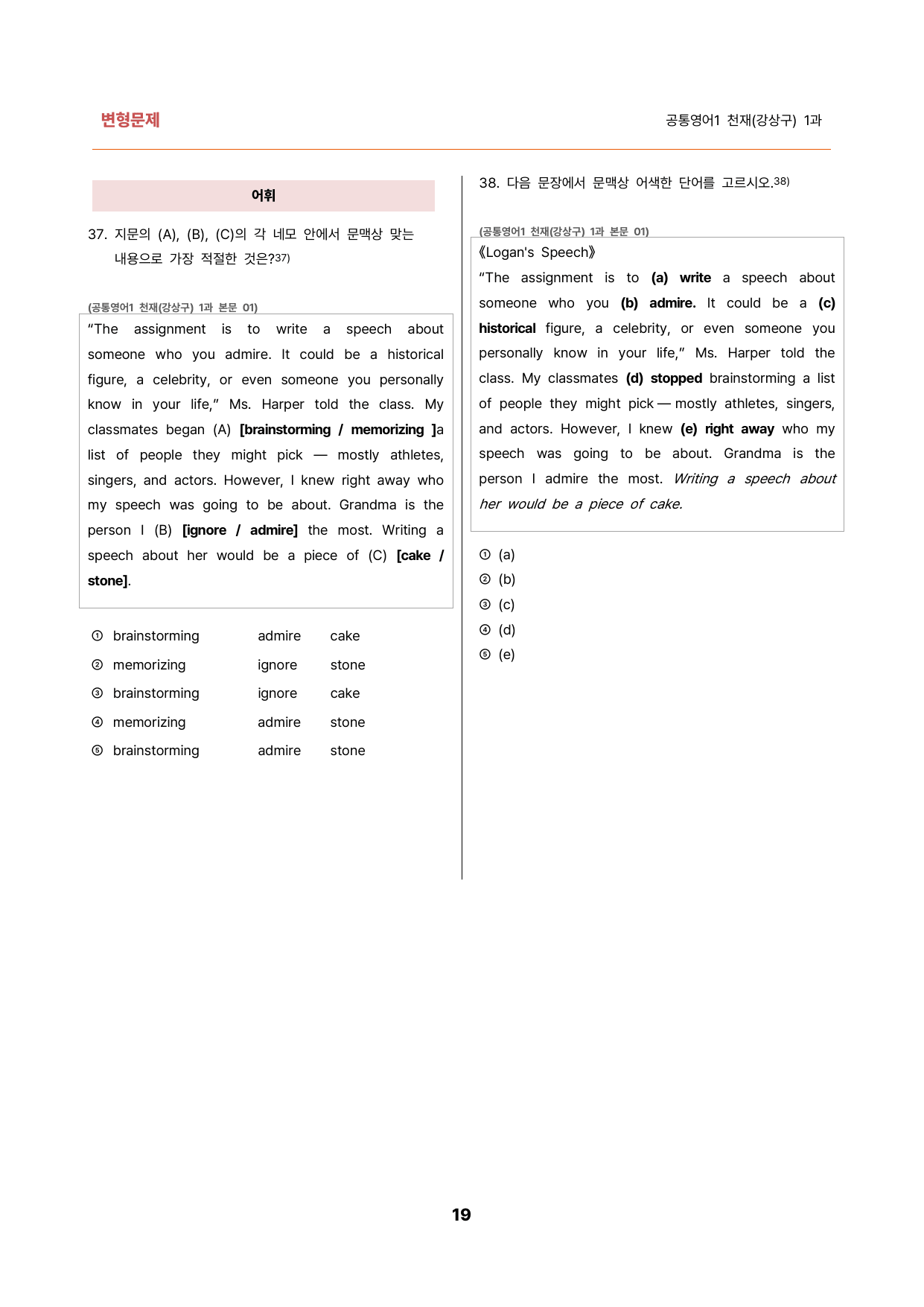 변형문제

공통영어1 천재(강상구) 1과

어휘

37. 지문의 (A), (B), (C)의 각 네모 안에서 문맥상 맞는 내용으로 가장 적절한 것은?$^{37)}$

(공통영어1 천재(강상구) 1과 본문 01)

"The assignment is to write a speech about someone who you admire. It could be a historical figure, a celebrity, or even someone you personally know in your life," Ms. Harper told the class. My classmates began (A) [brainstorming / memorizing ]a list of people they might pick — mostly athletes, singers, and actors. However, I knew right away who my speech was going to be about. Grandma is the person I (B) [ignore / admire] the most. Writing a speech about her would be a piece of (C) [cake / stone].

① brainstorming admire cake
② memorizing ignore stone
③ brainstorming ignore cake
④ memorizing admire stone
⑤ brainstorming admire stone

38. 다음 문장에서 문맥상 어색한 단어를 고르시오.$^{38)}$

(공통영어1 천재(강상구) 1과 본문 01)

《Logan's Speech》

"The assignment is to (a) write a speech about someone who you (b) admire. It could be a (c) historical figure, a celebrity, or even someone you personally know in your life," Ms. Harper told the class. My classmates (d) stopped brainstorming a list of people they might pick — mostly athletes, singers, and actors. However, I knew (e) right away who my speech was going to be about. Grandma is the person I admire the most. Writing a speech about her would be a piece of cake.

① (a)
② (b)
③ (c)
④ (d)
⑤ (e)

19